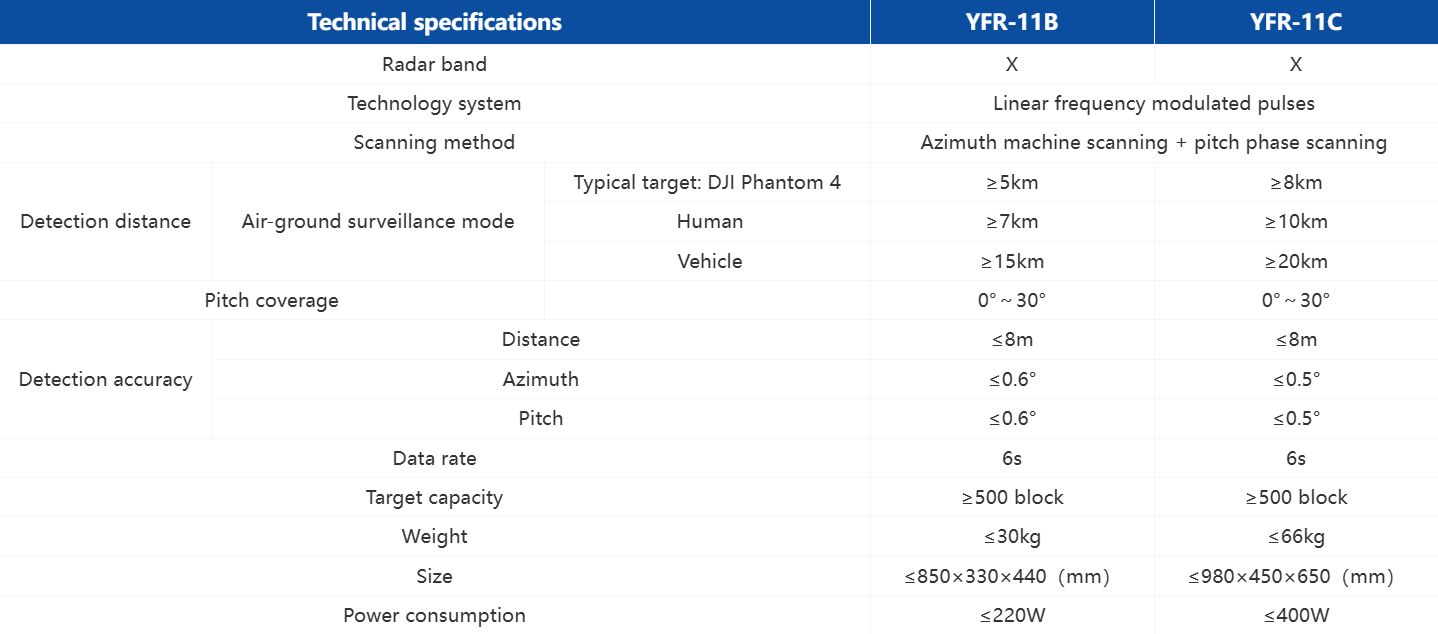 | Technical specifications | | | YFR-11B | YFR-11C |
|---|---|---|---|---|
| Radar band | | | X | X |
| Technology system | | | Linear frequency modulated pulses | |
| Scanning method | | | Azimuth machine scanning + pitch phase scanning | |
| Detection distance | Air-ground surveillance mode | Typical target: DJI Phantom 4 | ≥5km | ≥8km |
| | | Human | ≥7km | ≥10km |
| | | Vehicle | ≥15km | ≥20km |
| Pitch coverage | | | 0° ~ 30° | 0° ~ 30° |
| Detection accuracy | Distance | | ≤8m | ≤8m |
| | Azimuth | | ≤0.6° | ≤0.5° |
| | Pitch | | ≤0.6° | ≤0.5° |
| Data rate | | | 6s | 6s |
| Target capacity | | | ≥500 block | ≥500 block |
| Weight | | | ≤30kg | ≤66kg |
| Size | | | ≤850×330×440（mm） | ≤980×450×650（mm） |
| Power consumption | | | ≤220W | ≤400W |